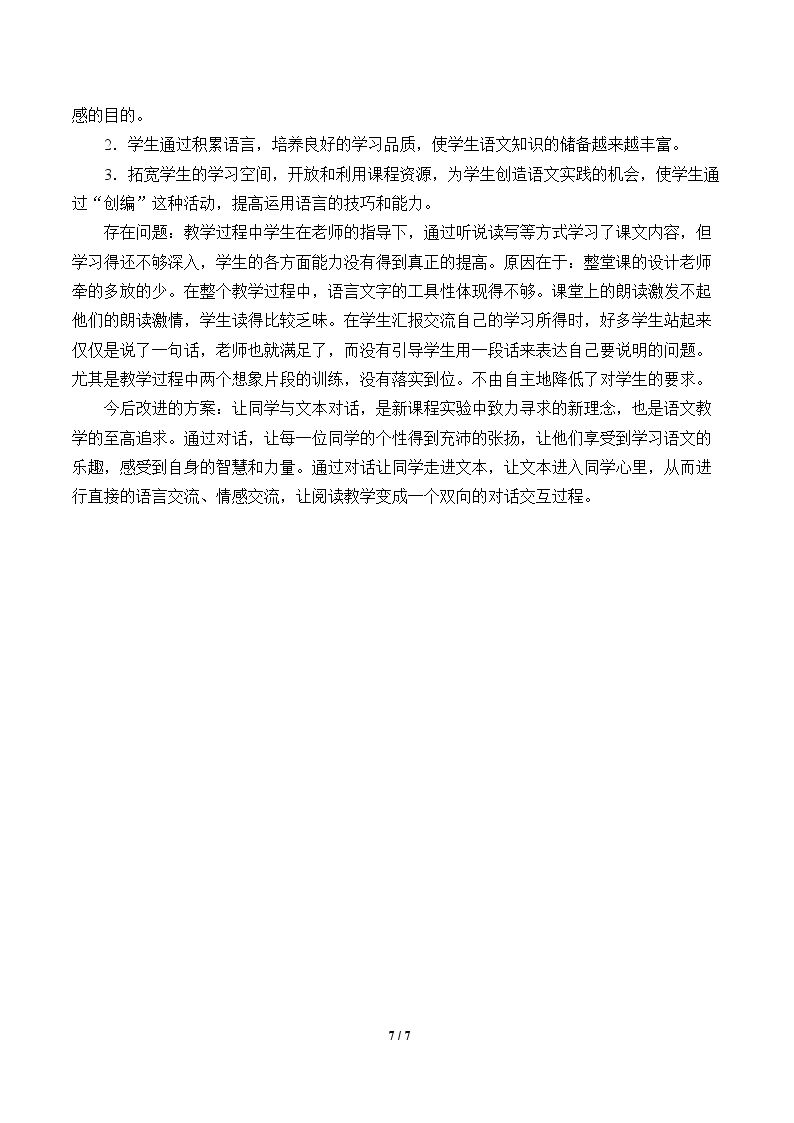 感的目的。

2．学生通过积累语言，培养良好的学习品质，使学生语文知识的储备越来越丰富。

3．拓宽学生的学习空间，开放和利用课程资源，为学生创造语文实践的机会，使学生通过“创编”这种活动，提高运用语言的技巧和能力。

存在问题：教学过程中学生在老师的指导下，通过听说读写等方式学习了课文内容，但学习得还不够深入，学生的各方面能力没有得到真正的提高。原因在于：整堂课的设计老师牵的多放的少。在整个教学过程中，语言文字的工具性体现得不够。课堂上的朗读激发不起他们的朗读激情，学生读得比较乏味。在学生汇报交流自己的学习所得时，好多学生站起来仅仅是说了一句话，老师也就满足了，而没有引导学生用一段话来表达自己要说明的问题。尤其是教学过程中两个想象片段的训练，没有落实到位。不由自主地降低了对学生的要求。

今后改进的方案：让同学与文本对话，是新课程实验中致力寻求的新理念，也是语文教学的至高追求。通过对话，让每一位同学的个性得到充沛的张扬，让他们享受到学习语文的乐趣，感受到自身的智慧和力量。通过对话让同学走进文本，让文本进入同学心里，从而进行直接的语言交流、情感交流，让阅读教学变成一个双向的对话交互过程。

7 / 7